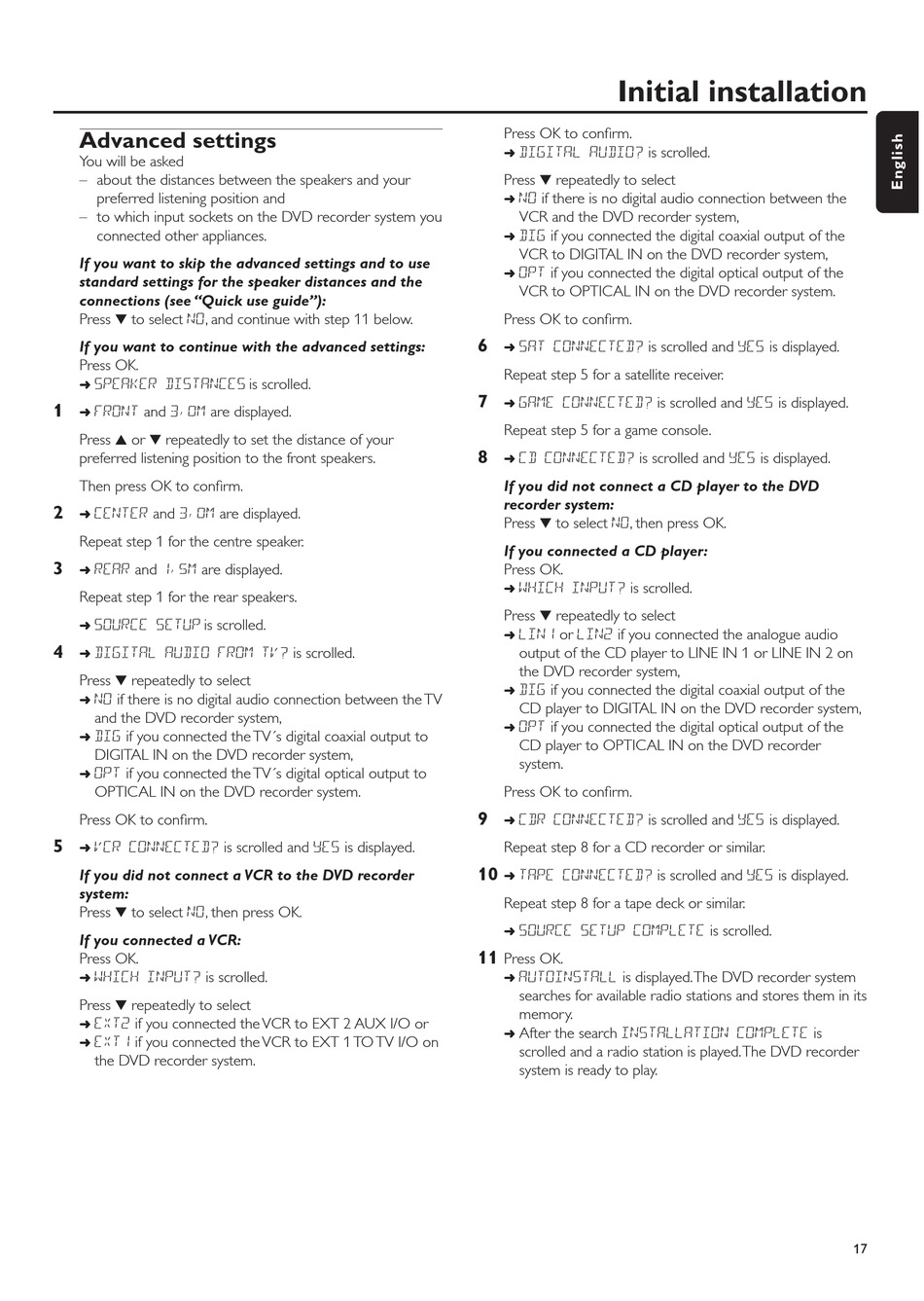 Initial installation

English

Advanced settings

You will be asked
– about the distances between the speakers and your preferred listening position and
– to which input sockets on the DVD recorder system you connected other appliances.

If you want to skip the advanced settings and to use standard settings for the speaker distances and the connections (see "Quick use guide"):
Press ▼ to select NO, and continue with step 11 below.

If you want to continue with the advanced settings:
Press OK.
➜ SPEAKER DISTANCES is scrolled.

1 ➜ FRONT and 3, 0M are displayed.

Press ▲ or ▼ repeatedly to set the distance of your preferred listening position to the front speakers.

Then press OK to confirm.

2 ➜ CENTER and 3, 0M are displayed.

Repeat step 1 for the centre speaker.

3 ➜ REAR and 1, 5M are displayed.

Repeat step 1 for the rear speakers.

➜ SOURCE SETUP is scrolled.

4 ➜ DIGITAL AUDIO FROM TV? is scrolled.

Press ▼ repeatedly to select
➜ NO if there is no digital audio connection between the TV and the DVD recorder system,
➜ DIG if you connected the TV´s digital coaxial output to DIGITAL IN on the DVD recorder system,
➜ OPT if you connected the TV´s digital optical output to OPTICAL IN on the DVD recorder system.

Press OK to confirm.

5 ➜ VCR CONNECTED? is scrolled and YES is displayed.

If you did not connect a VCR to the DVD recorder system:
Press ▼ to select NO, then press OK.

If you connected a VCR:
Press OK.
➜ WHICH INPUT? is scrolled.

Press ▼ repeatedly to select
➜ EXT2 if you connected the VCR to EXT 2 AUX I/O or
➜ EXT1 if you connected the VCR to EXT 1 TO TV I/O on the DVD recorder system.

Press OK to confirm.
➜ DIGITAL AUDIO? is scrolled.

Press ▼ repeatedly to select
➜ NO if there is no digital audio connection between the VCR and the DVD recorder system,
➜ DIG if you connected the digital coaxial output of the VCR to DIGITAL IN on the DVD recorder system,
➜ OPT if you connected the digital optical output of the VCR to OPTICAL IN on the DVD recorder system.

Press OK to confirm.

6 ➜ SAT CONNECTED? is scrolled and YES is displayed.

Repeat step 5 for a satellite receiver.

7 ➜ GAME CONNECTED? is scrolled and YES is displayed.

Repeat step 5 for a game console.

8 ➜ CD CONNECTED? is scrolled and YES is displayed.

If you did not connect a CD player to the DVD recorder system:
Press ▼ to select NO, then press OK.

If you connected a CD player:
Press OK.
➜ WHICH INPUT? is scrolled.

Press ▼ repeatedly to select
➜ LIN1 or LIN2 if you connected the analogue audio output of the CD player to LINE IN 1 or LINE IN 2 on the DVD recorder system,
➜ DIG if you connected the digital coaxial output of the CD player to DIGITAL IN on the DVD recorder system,
➜ OPT if you connected the digital optical output of the CD player to OPTICAL IN on the DVD recorder system.

Press OK to confirm.

9 ➜ CDR CONNECTED? is scrolled and YES is displayed.

Repeat step 8 for a CD recorder or similar.

10 ➜ TAPE CONNECTED? is scrolled and YES is displayed.

Repeat step 8 for a tape deck or similar.

➜ SOURCE SETUP COMPLETE is scrolled.

11 Press OK.
➜ AUTOINSTALL is displayed. The DVD recorder system searches for available radio stations and stores them in its memory.
➜ After the search INSTALLATION COMPLETE is scrolled and a radio station is played. The DVD recorder system is ready to play.

17